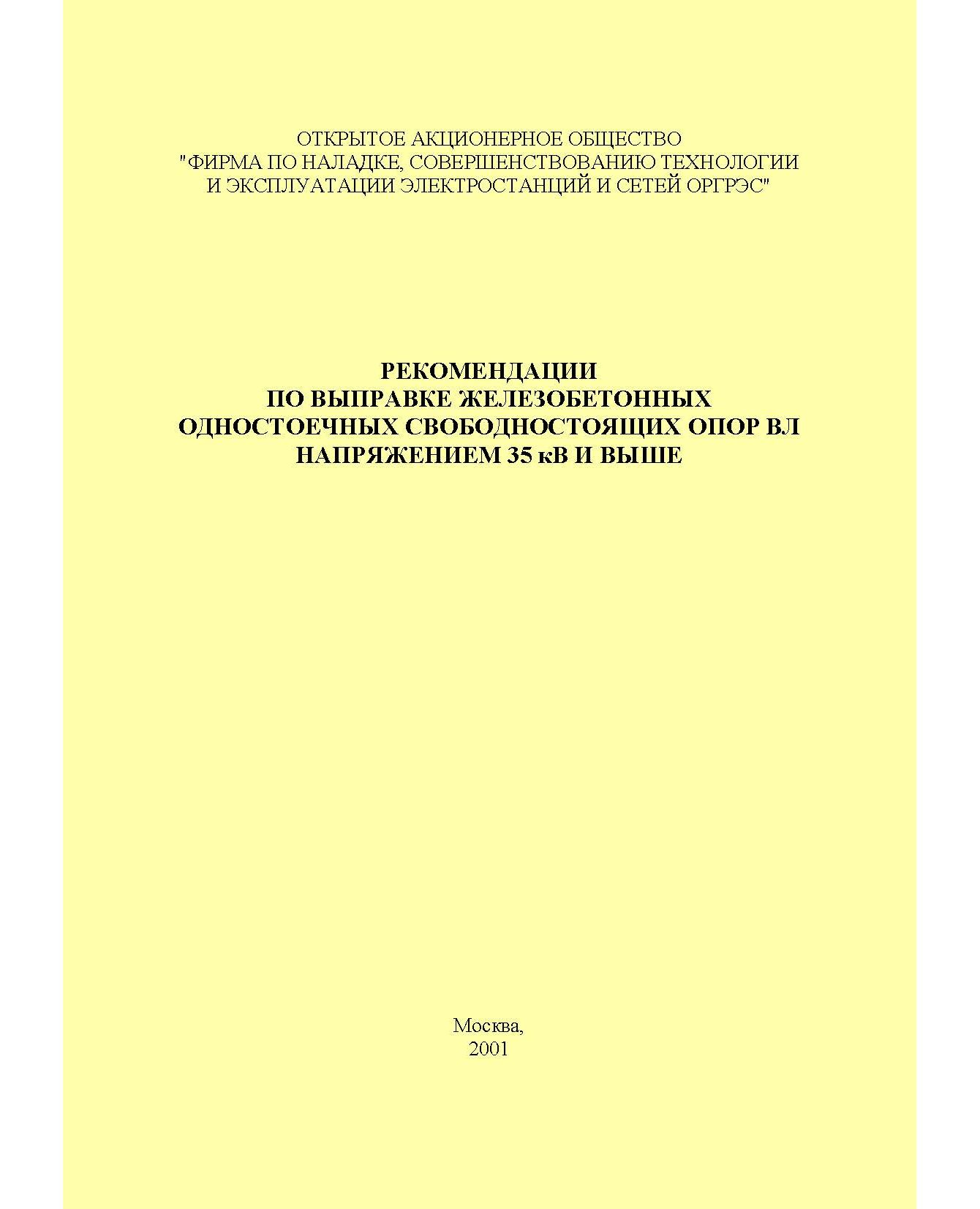 ОТКРЫТОЕ АКЦИОНЕРНОЕ ОБЩЕСТВО
"ФИРМА ПО НАЛАДКЕ, СОВЕРШЕНСТВОВАНИЮ ТЕХНОЛОГИИ
И ЭКСПЛУАТАЦИИ ЭЛЕКТРОСТАНЦИЙ И СЕТЕЙ ОРГРЭС"

РЕКОМЕНДАЦИИ
ПО ВЫПРАВКЕ ЖЕЛЕЗОБЕТОННЫХ
ОДНОСТОЕЧНЫХ СВОБОДНОСТОЯЩИХ ОПОР ВЛ
НАПРЯЖЕНИЕМ 35 кВ И ВЫШЕ

Москва,
2001